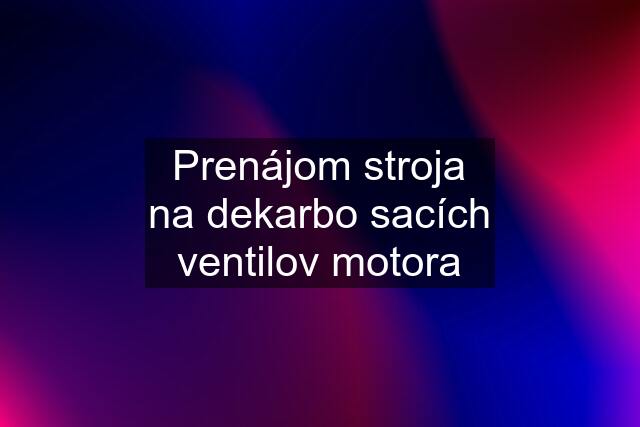 Prenájom stroja na dekarbo sacích ventilov motora